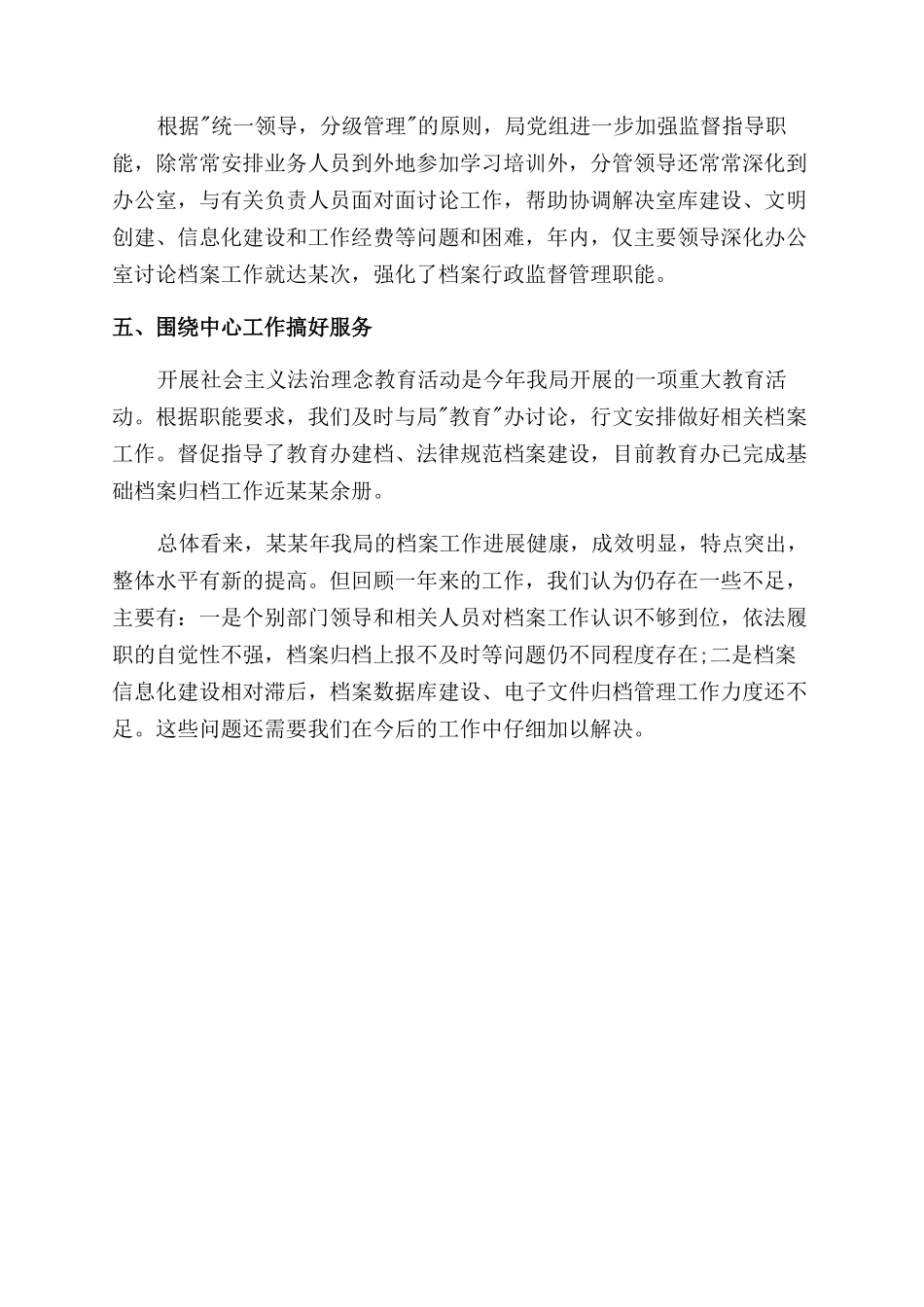 根据"统一领导，分级管理"的原则，局党组进一步加强监督指导职能，除常常安排业务人员到外地参加学习培训外，分管领导还常常深化到办公室，与有关负责人员面对面讨论工作，帮助协调解决室库建设、文明创建、信息化建设和工作经费等问题和困难，年内，仅主要领导深化办公室讨论档案工作就达某次，强化了档案行政监督管理职能。

五、围绕中心工作搞好服务

开展社会主义法治理念教育活动是今年我局开展的一项重大教育活动。根据职能要求，我们及时与局"教育"办讨论，行文安排做好相关档案工作。督促指导了教育办建档、法律规范档案建设，目前教育办已完成基础档案归档工作近某某余册。

总体看来，某某年我局的档案工作进展健康，成效明显，特点突出，整体水平有新的提高。但回顾一年来的工作，我们认为仍存在一些不足，主要有：一是个别部门领导和相关人员对档案工作认识不够到位，依法履职的自觉性不强，档案归档上报不及时等问题仍不同程度存在;二是档案信息化建设相对滞后，档案数据库建设、电子文件归档管理工作力度还不足。这些问题还需要我们在今后的工作中仔细加以解决。